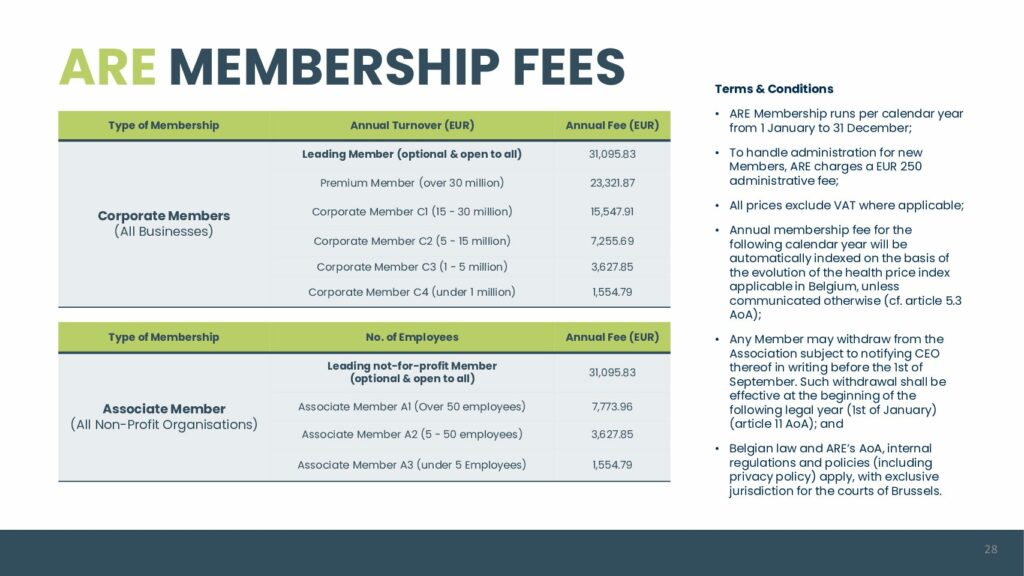 ARE MEMBERSHIP FEES

| Type of Membership | Annual Turnover (EUR) | Annual Fee (EUR) |
|---|---|---|
| Corporate Members (All Businesses) | Leading Member (optional & open to all) | 31,095.83 |
| | Premium Member (over 30 million) | 23,321.87 |
| | Corporate Member C1 (15 - 30 million) | 15,547.91 |
| | Corporate Member C2 (5 - 15 million) | 7,255.69 |
| | Corporate Member C3 (1 - 5 million) | 3,627.85 |
| | Corporate Member C4 (under 1 million) | 1,554.79 |

| Type of Membership | No. of Employees | Annual Fee (EUR) |
|---|---|---|
| Associate Member (All Non-Profit Organisations) | Leading not-for-profit Member (optional & open to all) | 31,095.83 |
| | Associate Member A1 (Over 50 employees) | 7,773.96 |
| | Associate Member A2 (5 - 50 employees) | 3,627.85 |
| | Associate Member A3 (under 5 Employees) | 1,554.79 |

Terms & Conditions

• ARE Membership runs per calendar year from 1 January to 31 December;

• To handle administration for new Members, ARE charges a EUR 250 administrative fee;

• All prices exclude VAT where applicable;

• Annual membership fee for the following calendar year will be automatically indexed on the basis of the evolution of the health price index applicable in Belgium, unless communicated otherwise (cf. article 5.3 AoA);

• Any Member may withdraw from the Association subject to notifying CEO thereof in writing before the 1st of September. Such withdrawal shall be effective at the beginning of the following legal year (1st of January) (article 11 AoA); and

• Belgian law and ARE's AoA, internal regulations and policies (including privacy policy) apply, with exclusive jurisdiction for the courts of Brussels.

28